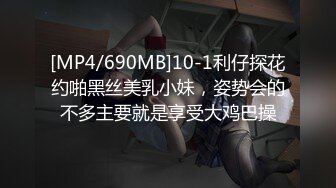 [MP4/690MB]10-1利仔探花约啪黑丝美乳小妹，姿势会的不多主要就是享受大鸡巴操